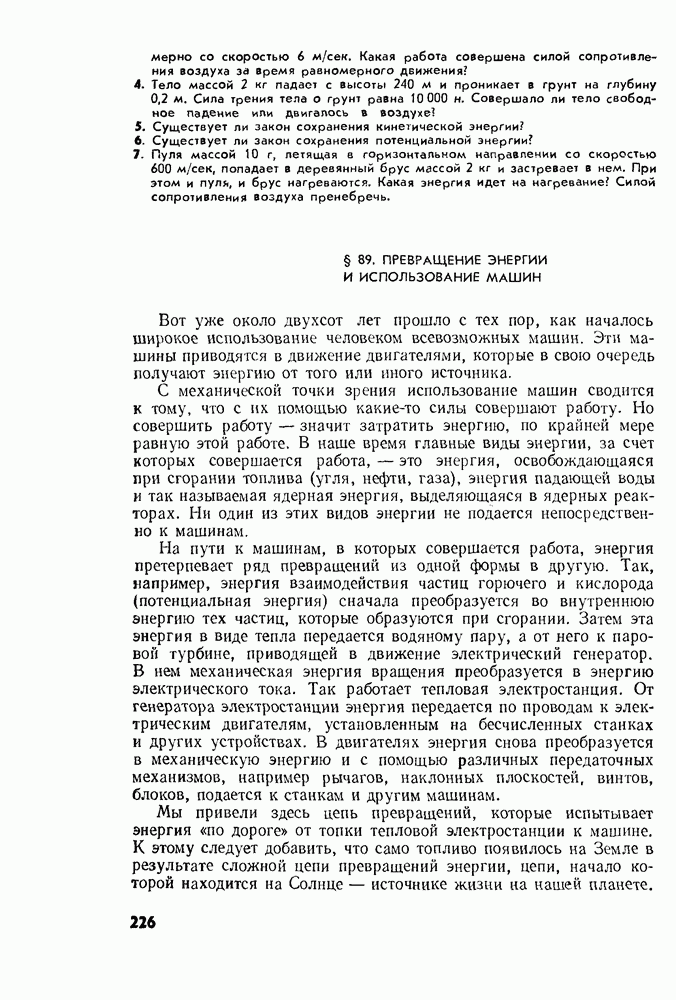 мерно со скоростью 6 м/сек. Какая работа совершена силой сопротивления воздуха за время равномерного движения?

4. Тело массой 2 кг падает с высоты 240 м и проникает в грунт на глубину 0,2 м. Сила трения тела о грунт равна 10 000 н. Совершало ли тело свободное падение или двигалось в воздухе?

5. Существует ли закон сохранения кинетической энергии?

6. Существует ли закон сохранения потенциальной энергии?

7. Пуля массой 10 г, летящая в горизонтальном направлении со скоростью 600 м/сек, попадает в деревянный брус массой 2 кг и застревает в нем. При этом и пуля, и брус нагреваются. Какая энергия идет на нагревание? Силой сопротивления воздуха пренебречь.

§ 89. ПРЕВРАЩЕНИЕ ЭНЕРГИИ И ИСПОЛЬЗОВАНИЕ МАШИН

Вот уже около двухсот лет прошло с тех пор, как началось широкое использование человеком всевозможных машин. Эти машины приводятся в движение двигателями, которые в свою очередь получают энергию от того или иного источника.

С механической точки зрения использование машин сводится к тому, что с их помощью какие-то силы совершают работу. Но совершить работу — значит затратить энергию, по крайней мере равную этой работе. В наше время главные виды энергии, за счет которых совершается работа, — это энергия, освобождающаяся при сгорании топлива (угля, нефти, газа), энергия падающей воды и так называемая ядерная энергия, выделяющаяся в ядерных реакторах. Ни один из этих видов энергии не подается непосредственно к машинам.

На пути к машинам, в которых совершается работа, энергия претерпевает ряд превращений из одной формы в другую. Так, например, энергия взаимодействия частиц горючего и кислорода (потенциальная энергия) сначала преобразуется во внутреннюю энергию тех частиц, которые образуются при сгорании. Затем эта энергия в виде тепла передается водяному пару, а от него к паровой турбине, приводящей в движение электрический генератор. В нем механическая энергия вращения преобразуется в энергию электрического тока. Так работает тепловая электростанция. От генератора электростанции энергия передается по проводам к электрическим двигателям, установленным на бесчисленных станках и других устройствах. В двигателях энергия снова преобразуется в механическую энергию и с помощью различных передаточных механизмов, например рычагов, наклонных плоскостей, винтов, блоков, подается к станкам и другим машинам.

Мы привели здесь цепь превращений, которые испытывает энергия «по дороге» от топки тепловой электростанции к машине. К этому следует добавить, что само топливо появилось на Земле в результате сложной цепи превращений энергии, цепи, начало которой находится на Солнце — источнике жизни на нашей планете.

226